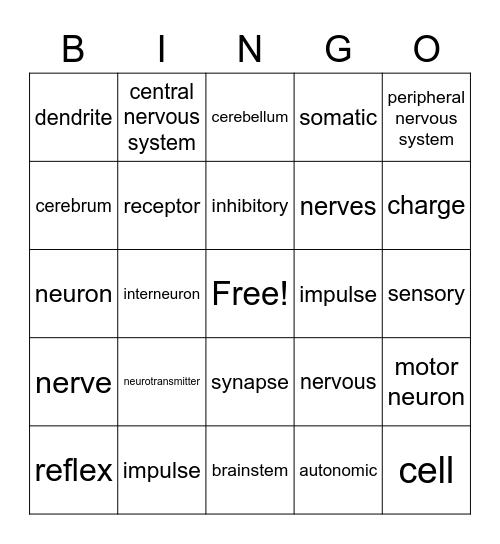 | B | I | N | G | O |
|---|---|---|---|---|
| dendrite | central nervous system | cerebellum | somatic | peripheral nervous system |
| cerebrum | receptor | inhibitory | nerves | charge |
| neuron | interneuron | Free! | impulse | sensory |
| nerve | neurotransmitter | synapse | nervous | motor neuron |
| reflex | impulse | brainstem | autonomic | cell |